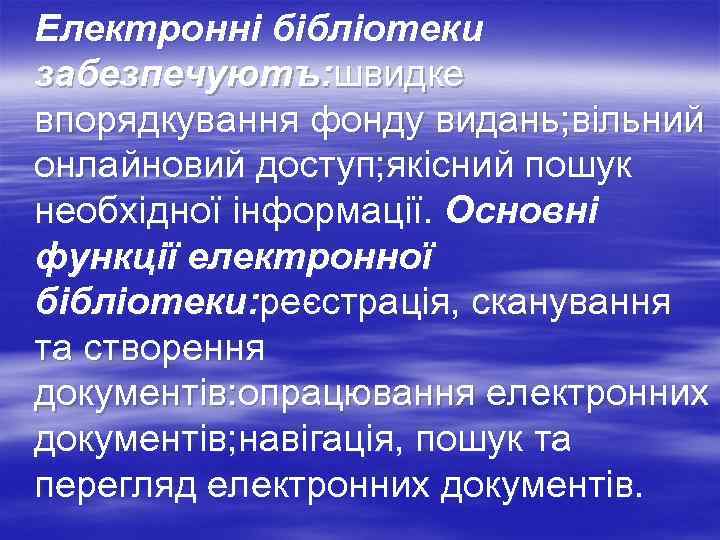 Електронні бібліотеки забезпечуютъ:швидке впорядкування фонду видань;вільний онлайновий доступ;якісний пошук необхідної інформації. Основні функції електронної бібліотеки:реєстрація, сканування та створення документів:опрацювання електронних документів;навігація, пошук та перегляд електронних документів.